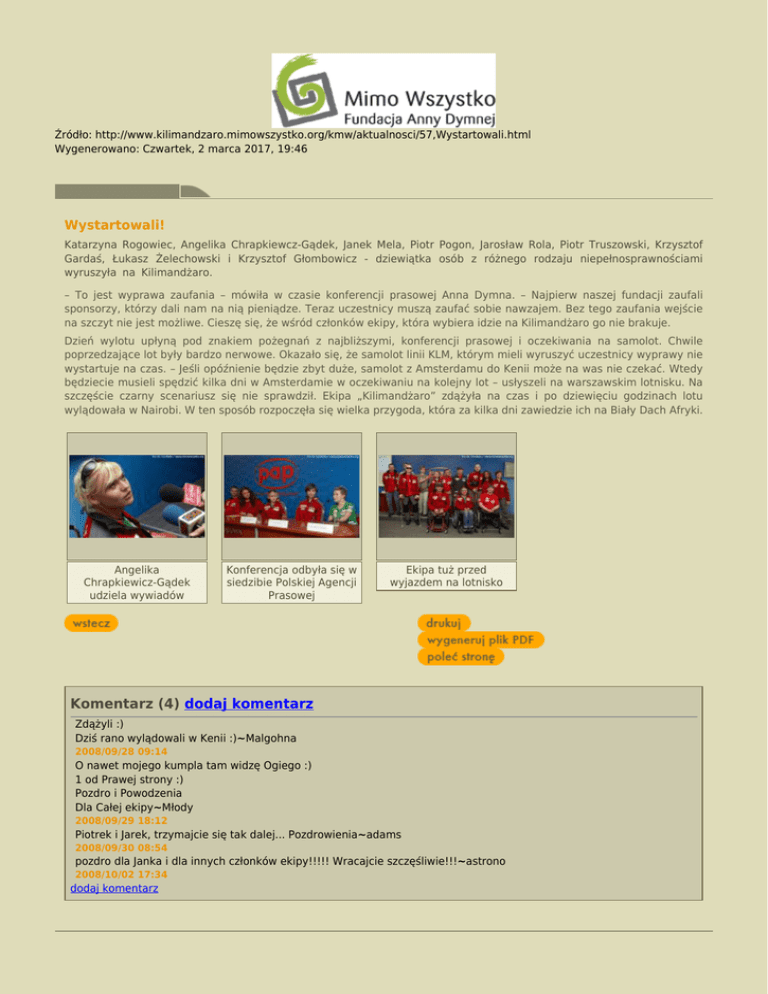 Mimo Wszystko
Fundacja Anny Dymnej

Źródło: http://www.kilimandzaro.mimowszystko.org/kmw/aktualnosci/57,Wystartowali.html
Wygenerowano: Czwartek, 2 marca 2017, 19:46

Wystartowali!

Katarzyna Rogowiec, Angelika Chrapkiewcz-Gądek, Janek Mela, Piotr Pogon, Jarosław Rola, Piotr Truszowski, Krzysztof Gardaś, Łukasz Żelechowski i Krzysztof Głombowicz - dziewiątka osób z różnego rodzaju niepełnosprawnościami wyruszyła na Kilimandżaro.

– To jest wyprawa zaufania – mówiła w czasie konferencji prasowej Anna Dymna. – Najpierw naszej fundacji zaufali sponsorzy, którzy dali nam na nią pieniądze. Teraz uczestnicy muszą zaufać sobie nawzajem. Bez tego zaufania wejście na szczyt nie jest możliwe. Cieszę się, że wśród członków ekipy, która wybiera idzie na Kilimandżaro go nie brakuje.

Dzień wylotu upłyną pod znakiem pożegnań z najbliższymi, konferencji prasowej i oczekiwania na samolot. Chwile poprzedzające lot były bardzo nerwowe. Okazało się, że samolot linii KLM, którym mieli wyruszyć uczestnicy wyprawy nie wystartuje na czas. – Jeśli opóźnienie będzie zbyt duże, samolot z Amsterdamu do Kenii może na was nie czekać. Wtedy będziecie musieli spędzić kilka dni w Amsterdamie w oczekiwaniu na kolejny lot – usłyszeli na warszawskim lotnisku. Na szczęście czarny scenariusz się nie sprawdził. Ekipa „Kilimandżaro” zdążyła na czas i po dziewięciu godzinach lotu wylądowała w Nairobi. W ten sposób rozpoczęła się wielka przygoda, która za kilka dni zawiedzie ich na Biały Dach Afryki.

Angelika Chrapkiewicz-Gądek udziela wywiadów

Konferencja odbyła się w siedzibie Polskiej Agencji Prasowej

Ekipa tuż przed wyjazdem na lotnisko

wstecz

drukuj
wygeneruj plik PDF
poleć stronę

Komentarz (4) dodaj komentarz
Zdążyli :)
Dziś rano wylądowali w Kenii :)~Malgohna
2008/09/28 09:14
O nawet mojego kumpla tam widzę Ogiego :)
1 od Prawej strony :)
Pozdro i Powodzenia
Dla Całej ekipy~Młody
2008/09/29 18:12
Piotrek i Jarek, trzymajcie się tak dalej... Pozdrowienia~adams
2008/09/30 08:54
pozdro dla Janka i dla innych członków ekipy!!!!! Wracajcie szczęśliwie!!!~astrono
2008/10/02 17:34
dodaj komentarz